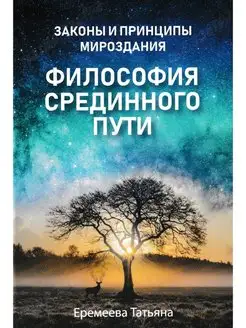 ЗАКОНЫ И ПРИНЦИПЫ МИРОЗДАНИЯ

ФИЛОСОФИЯ СРЕДИННОГО ПУТИ

Еремеева Татьяна